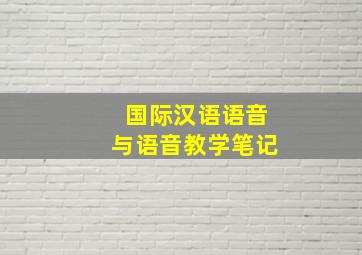 国际汉语语音
与语音教学笔记